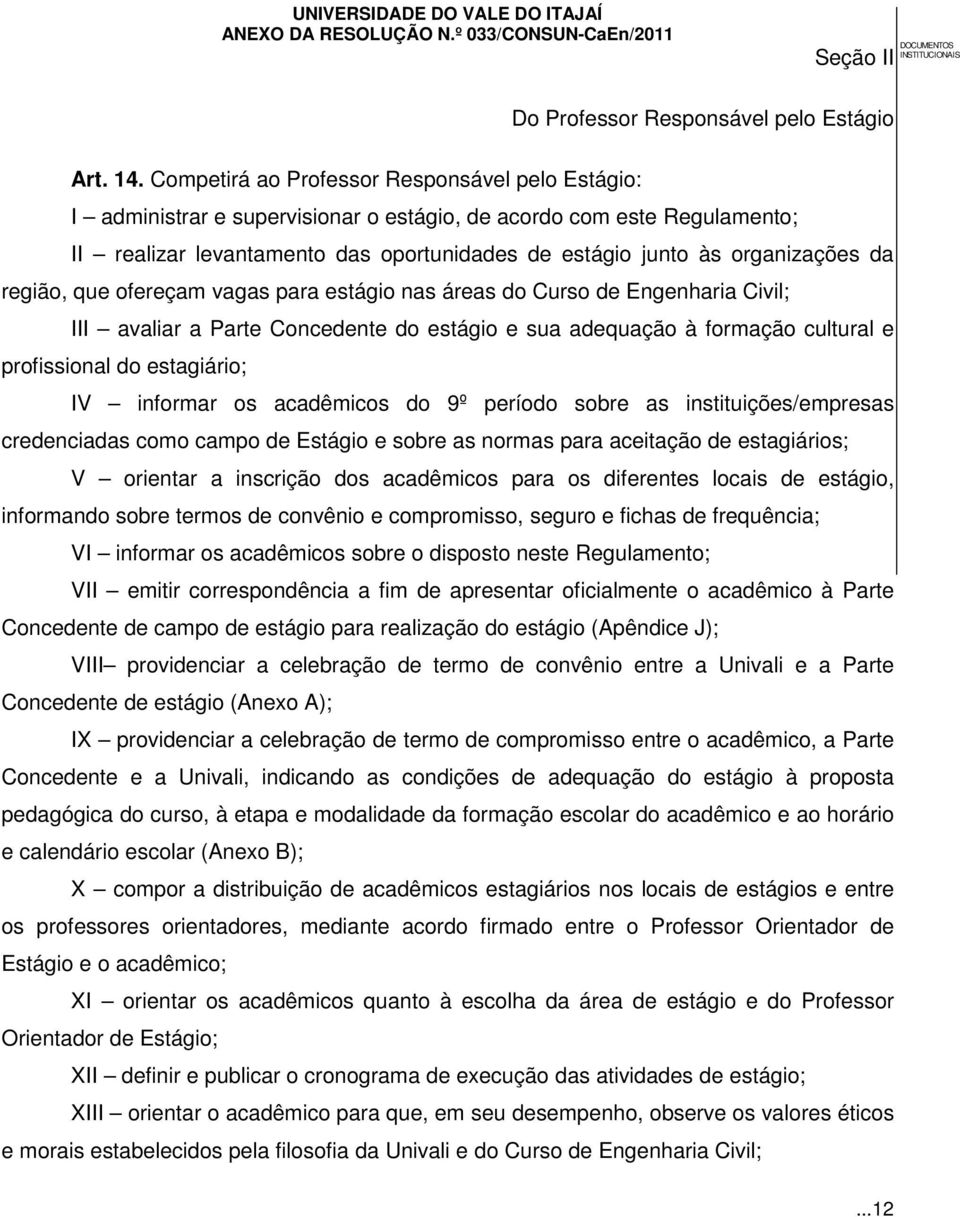 UNIVERSIDADE DO VALE DO ITAJAÍ
ANEXO DA RESOLUÇÃO N.º 033/CONSUN-CaEn/2011

DOCUMENTOS INSTITUCIONAIS

Seção II

Do Professor Responsável pelo Estágio

Art. 14. Competirá ao Professor Responsável pelo Estágio:

I – administrar e supervisionar o estágio, de acordo com este Regulamento;

II – realizar levantamento das oportunidades de estágio junto às organizações da região, que ofereçam vagas para estágio nas áreas do Curso de Engenharia Civil;

III – avaliar a Parte Concedente do estágio e sua adequação à formação cultural e profissional do estagiário;

IV – informar os acadêmicos do 9º período sobre as instituições/empresas credenciadas como campo de Estágio e sobre as normas para aceitação de estagiários;

V – orientar a inscrição dos acadêmicos para os diferentes locais de estágio, informando sobre termos de convênio e compromisso, seguro e fichas de frequência;

VI – informar os acadêmicos sobre o disposto neste Regulamento;

VII – emitir correspondência a fim de apresentar oficialmente o acadêmico à Parte Concedente de campo de estágio para realização do estágio (Apêndice J);

VIII– providenciar a celebração de termo de convênio entre a Univali e a Parte Concedente de estágio (Anexo A);

IX – providenciar a celebração de termo de compromisso entre o acadêmico, a Parte Concedente e a Univali, indicando as condições de adequação do estágio à proposta pedagógica do curso, à etapa e modalidade da formação escolar do acadêmico e ao horário e calendário escolar (Anexo B);

X – compor a distribuição de acadêmicos estagiários nos locais de estágios e entre os professores orientadores, mediante acordo firmado entre o Professor Orientador de Estágio e o acadêmico;

XI – orientar os acadêmicos quanto à escolha da área de estágio e do Professor Orientador de Estágio;

XII – definir e publicar o cronograma de execução das atividades de estágio;

XIII – orientar o acadêmico para que, em seu desempenho, observe os valores éticos e morais estabelecidos pela filosofia da Univali e do Curso de Engenharia Civil;

...12